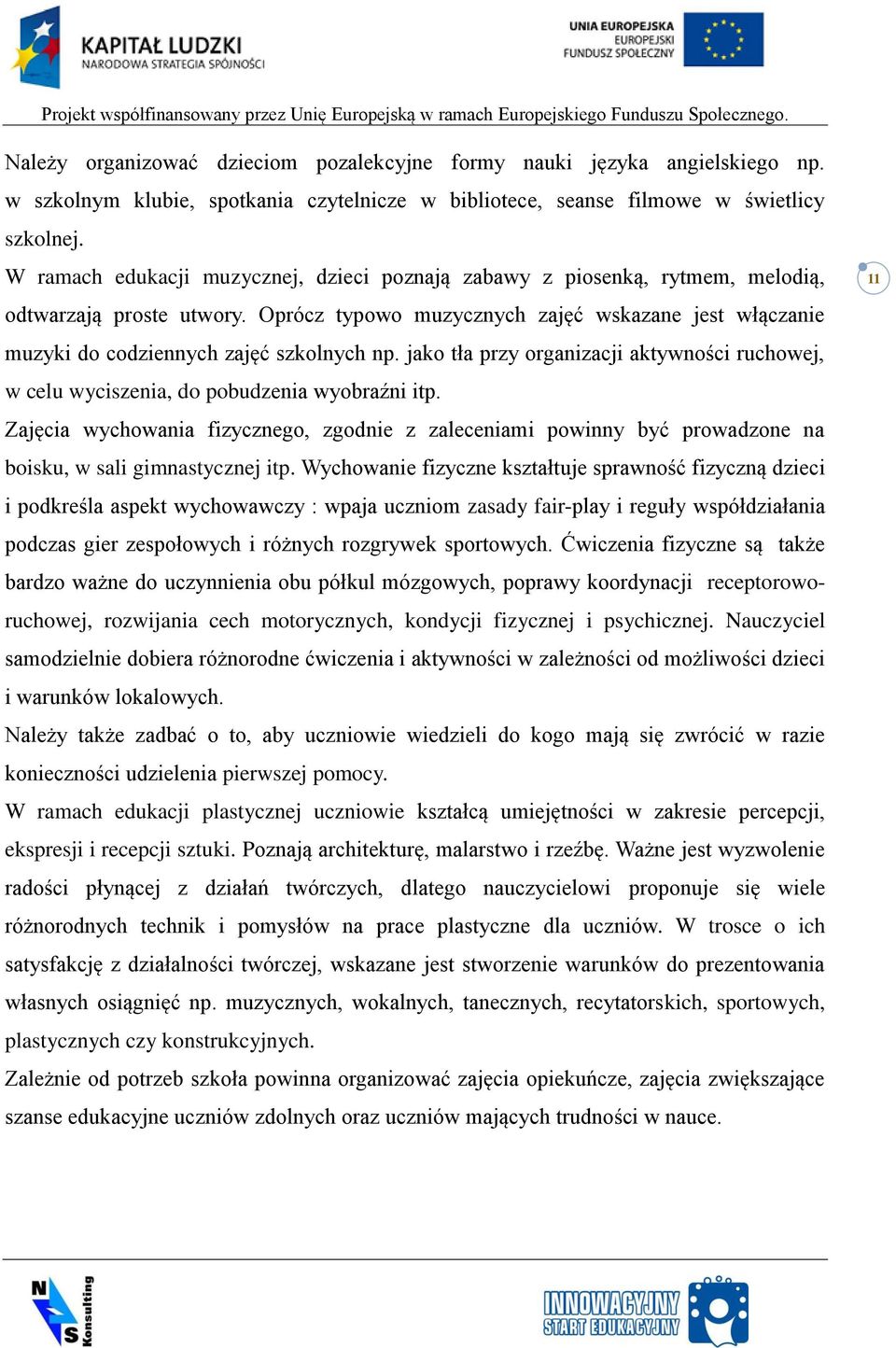 KAPITAŁ LUDZKI
NARODOWA STRATEGIA SPÓJNOŚCI

UNIA EUROPEJSKA
EUROPEJSKI
FUNDUSZ SPOŁECZNY

Projekt współfinansowany przez Unię Europejską w ramach Europejskiego Funduszu Społecznego.

Należy organizować dzieciom pozalekcyjne formy nauki języka angielskiego np. w szkolnym klubie, spotkania czytelnicze w bibliotece, seanse filmowe w świetlicy szkolnej.

W ramach edukacji muzycznej, dzieci poznają zabawy z piosenką, rytmem, melodią, odtwarzają proste utwory. Oprócz typowo muzycznych zajęć wskazane jest włączanie muzyki do codziennych zajęć szkolnych np. jako tła przy organizacji aktywności ruchowej, w celu wyciszenia, do pobudzenia wyobraźni itp.

11

Zajęcia wychowania fizycznego, zgodnie z zaleceniami powinny być prowadzone na boisku, w sali gimnastycznej itp. Wychowanie fizyczne kształtuje sprawność fizyczną dzieci i podkreśla aspekt wychowawczy : wpaja uczniom zasady fair-play i reguły współdziałania podczas gier zespołowych i różnych rozgrywek sportowych. Ćwiczenia fizyczne są także bardzo ważne do uczynnienia obu półkul mózgowych, poprawy koordynacji receptorowo-ruchowej, rozwijania cech motorycznych, kondycji fizycznej i psychicznej. Nauczyciel samodzielnie dobiera różnorodne ćwiczenia i aktywności w zależności od możliwości dzieci i warunków lokalowych.

Należy także zadbać o to, aby uczniowie wiedzieli do kogo mają się zwrócić w razie konieczności udzielenia pierwszej pomocy.

W ramach edukacji plastycznej uczniowie kształcą umiejętności w zakresie percepcji, ekspresji i recepcji sztuki. Poznają architekturę, malarstwo i rzeźbę. Ważne jest wyzwolenie radości płynącej z działań twórczych, dlatego nauczycielowi proponuje się wiele różnorodnych technik i pomysłów na prace plastyczne dla uczniów. W trosce o ich satysfakcję z działalności twórczej, wskazane jest stworzenie warunków do prezentowania własnych osiągnięć np. muzycznych, wokalnych, tanecznych, recytatorskich, sportowych, plastycznych czy konstrukcyjnych.

Zależnie od potrzeb szkoła powinna organizować zajęcia opiekuńcze, zajęcia zwiększające szanse edukacyjne uczniów zdolnych oraz uczniów mających trudności w nauce.

NS Konsulting

INNOWACYJNY START EDUKACYJNY